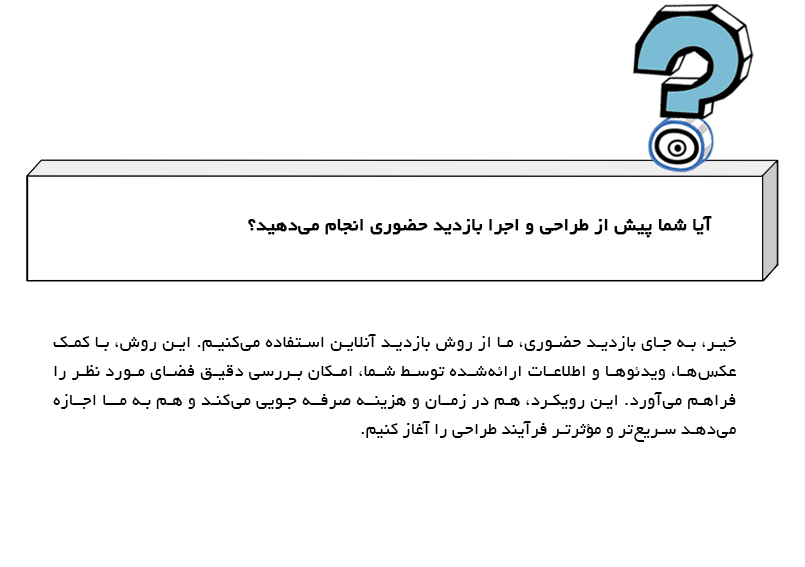 آیا شما پیش از طراحی و اجرا بازدید حضوری انجام می‌دهید؟

خیر، به جای بازدید حضوری، ما از روش بازدید آنلاین استفاده می‌کنیم. این روش، با کمک عکس‌ها، ویدئوها و اطلاعات ارائه‌شده توسط شما، امکان بررسی دقیق فضای مورد نظر را فراهم می‌آورد. این رویکرد، هم در زمان و هزینه صرفه جویی می‌کند و هم به ما اجازه می‌دهد سریع‌تر و مؤثرتر فرآیند طراحی را آغاز کنیم.